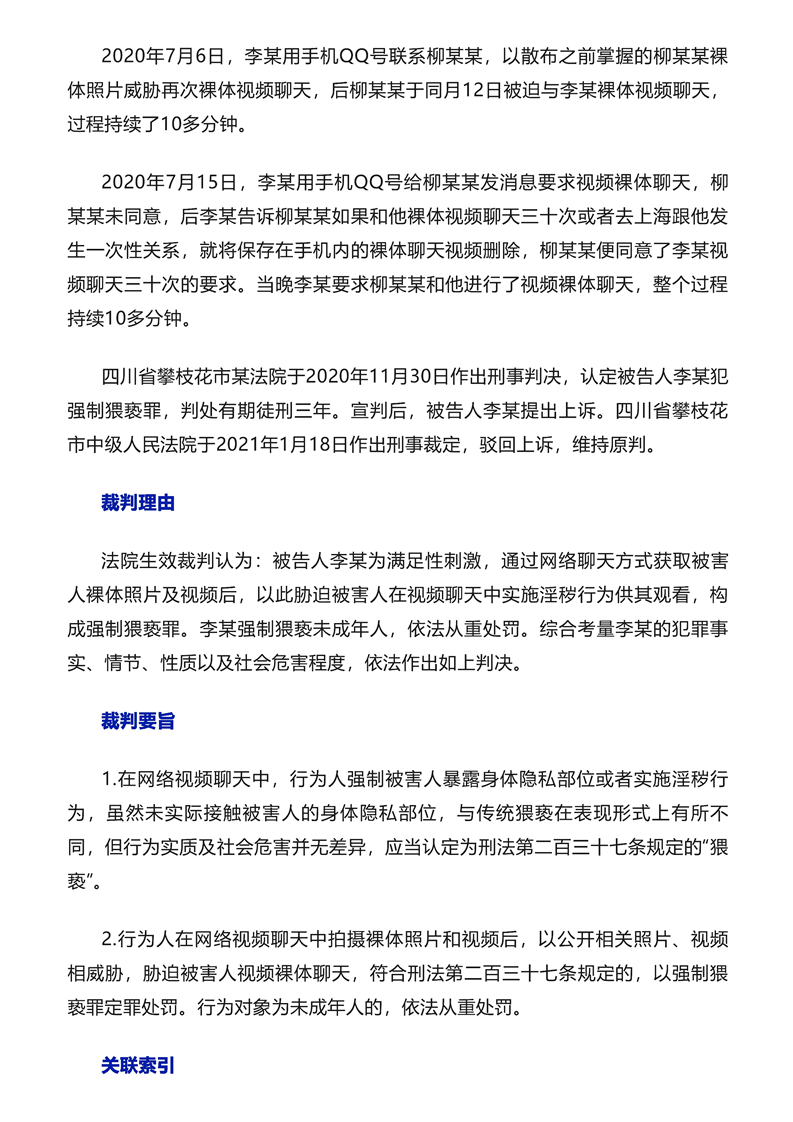 2020年7月6日，李某用手机QQ号联系柳某某，以散布之前掌握的柳某某裸体照片威胁再次裸体视频聊天，后柳某某于同月12日被迫与李某裸体视频聊天，过程持续了10多分钟。

2020年7月15日，李某用手机QQ号给柳某某发消息要求视频裸体聊天，柳某某未同意，后李某告诉柳某某如果和他裸体视频聊天三十次或者去上海跟他发生一次性关系，就将保存在手机内的裸体聊天视频删除，柳某某便同意了李某视频聊天三十次的要求。当晚李某要求柳某某和他进行了视频裸体聊天，整个过程持续10多分钟。

四川省攀枝花市某法院于2020年11月30日作出刑事判决，认定被告人李某犯强制猥亵罪，判处有期徒刑三年。宣判后，被告人李某提出上诉。四川省攀枝花市中级人民法院于2021年1月18日作出刑事裁定，驳回上诉，维持原判。

裁判理由

法院生效裁判认为：被告人李某为满足性刺激，通过网络聊天方式获取被害人裸体照片及视频后，以此胁迫被害人在视频聊天中实施淫秽行为供其观看，构成强制猥亵罪。李某强制猥亵未成年人，依法从重处罚。综合考量李某的犯罪事实、情节、性质以及社会危害程度，依法作出如上判决。

裁判要旨

1.在网络视频聊天中，行为人强制被害人暴露身体隐私部位或者实施淫秽行为，虽然未实际接触被害人的身体隐私部位，与传统猥亵在表现形式上有所不同，但行为实质及社会危害并无差异，应当认定为刑法第二百三十七条规定的“猥亵”。

2.行为人在网络视频聊天中拍摄裸体照片和视频后，以公开相关照片、视频相威胁，胁迫被害人视频裸体聊天，符合刑法第二百三十七条规定的，以强制猥亵罪定罪处罚。行为对象为未成年人的，依法从重处罚。

关联索引